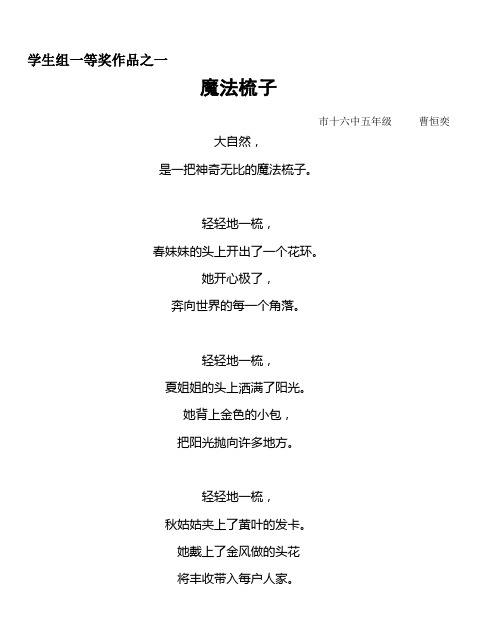 学生组一等奖作品之一

魔法梳子

市十六中五年级　　曹恒奕

大自然，
是一把神奇无比的魔法梳子。

轻轻地一梳，
春妹妹的头上开出了一个花环。
她开心极了，
奔向世界的每一个角落。

轻轻地一梳，
夏姐姐的头上洒满了阳光。
她背上金色的小包，
把阳光抛向许多地方。

轻轻地一梳，
秋姑姑夹上了黄叶的发卡。
她戴上了金风做的头花
将丰收带入每户人家。